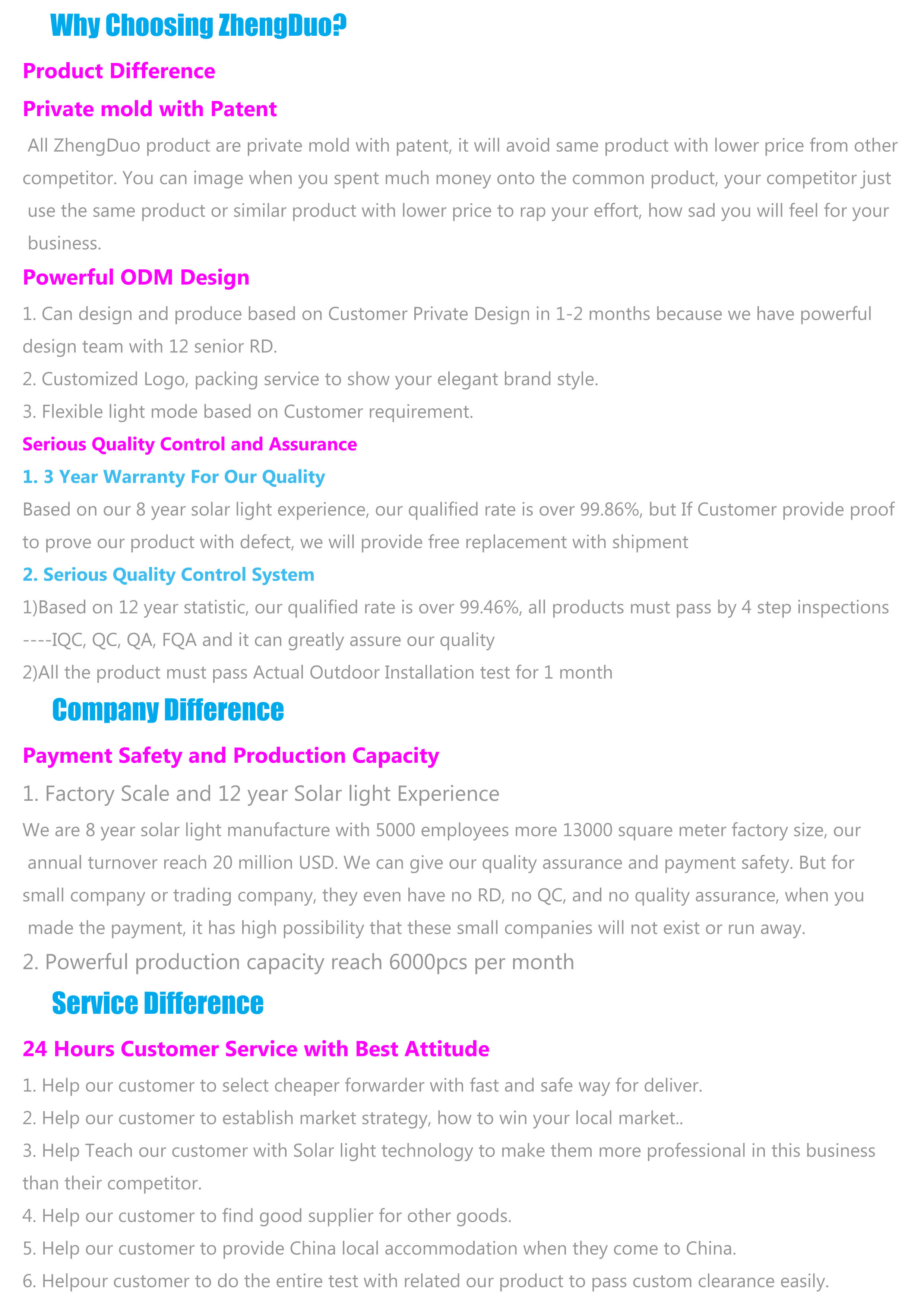 Why Choosing ZhengDuo?

Product Difference

Private mold with Patent

All ZhengDuo product are private mold with patent, it will avoid same product with lower price from other competitor. You can image when you spent much money onto the common product, your competitor just use the same product or similar product with lower price to rap your effort, how sad you will feel for your business.

Powerful ODM Design

1. Can design and produce based on Customer Private Design in 1-2 months because we have powerful design team with 12 senior RD.

2. Customized Logo, packing service to show your elegant brand style.

3. Flexible light mode based on Customer requirement.

Serious Quality Control and Assurance

1. 3 Year Warranty For Our Quality

Based on our 8 year solar light experience, our qualified rate is over 99.86%, but If Customer provide proof to prove our product with defect, we will provide free replacement with shipment

2. Serious Quality Control System

1)Based on 12 year statistic, our qualified rate is over 99.46%, all products must pass by 4 step inspections ----IQC, QC, QA, FQA and it can greatly assure our quality

2)All the product must pass Actual Outdoor Installation test for 1 month

Company Difference

Payment Safety and Production Capacity

1. Factory Scale and 12 year Solar light Experience

We are 8 year solar light manufacture with 5000 employees more 13000 square meter factory size, our annual turnover reach 20 million USD. We can give our quality assurance and payment safety. But for small company or trading company, they even have no RD, no QC, and no quality assurance, when you made the payment, it has high possibility that these small companies will not exist or run away.

2. Powerful production capacity reach 6000pcs per month

Service Difference

24 Hours Customer Service with Best Attitude

1. Help our customer to select cheaper forwarder with fast and safe way for deliver.

2. Help our customer to establish market strategy, how to win your local market..

3. Help Teach our customer with Solar light technology to make them more professional in this business than their competitor.

4. Help our customer to find good supplier for other goods.

5. Help our customer to provide China local accommodation when they come to China.

6. Helpour customer to do the entire test with related our product to pass custom clearance easily.